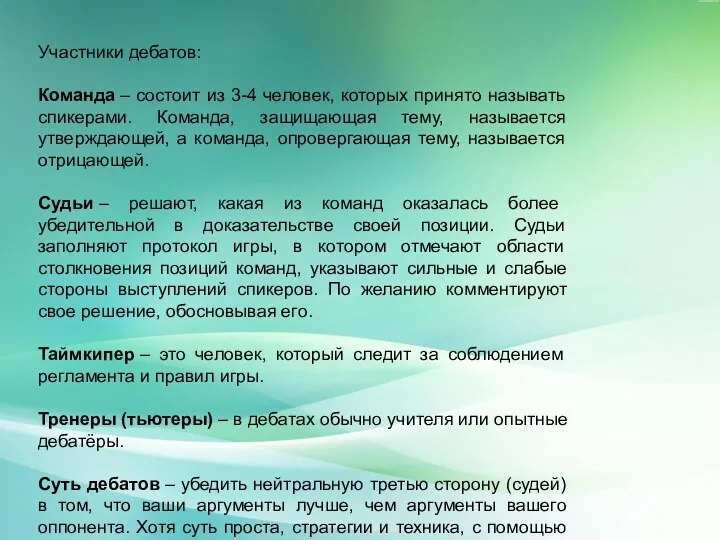 Участники дебатов:

Команда – состоит из 3-4 человек, которых принято называть спикерами. Команда, защищающая тему, называется утверждающей, а команда, опровергающая тему, называется отрицающей.

Судьи – решают, какая из команд оказалась более убедительной в доказательстве своей позиции. Судьи заполняют протокол игры, в котором отмечают области столкновения позиций команд, указывают сильные и слабые стороны выступлений спикеров. По желанию комментируют свое решение, обосновывая его.

Таймкипер – это человек, который следит за соблюдением регламента и правил игры.

Тренеры (тьютеры) – в дебатах обычно учителя или опытные дебатёры.

Суть дебатов – убедить нейтральную третью сторону (судей) в том, что ваши аргументы лучше, чем аргументы вашего оппонента. Хотя суть проста, стратегии и техника, с помощью